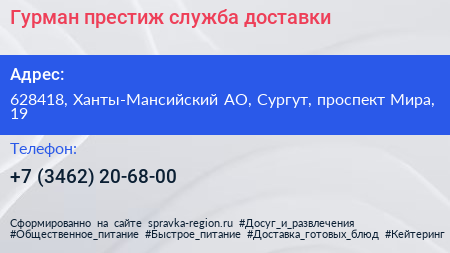 Гурман престиж служба доставки

Адрес:

628418, Ханты-Мансийский АО, Сургут, проспект Мира, 19

Телефон:

+7 (3462) 20-68-00

Сформированно на сайте spravka-region.ru #Досуг_и_развлечения #Общественное_питание #Быстрое_питание #Доставка_готовых_блюд #Кейтеринг